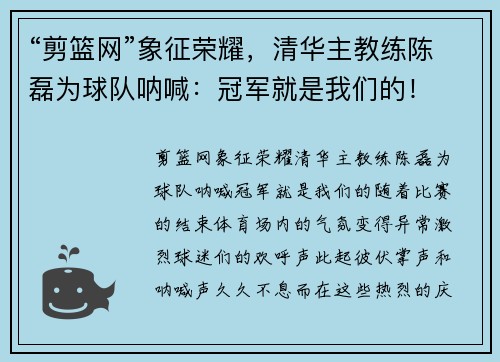 “剪篮网”象征荣耀，清华主教练陈磊为球队呐喊：冠军就是我们的！

剪篮网象征荣耀清华主教练陈磊为球队呐喊冠军就是我们的随着比赛的结束体育场内的气氛变得异常激烈球迷们的欢呼声此起彼伏掌声和呐喊声久久不息而在这些热烈的庆